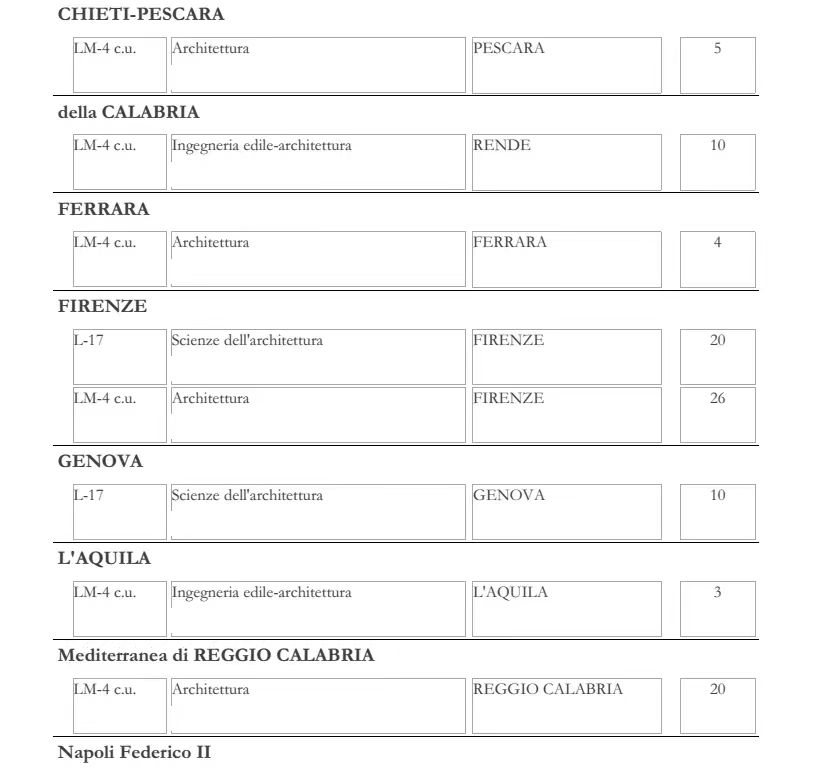 CHIETI-PESCARA

| LM-4 c.u. | Architettura | PESCARA | 5 |
|---|---|---|---|

della CALABRIA

| LM-4 c.u. | Ingegneria edile-architettura | RENDE | 10 |
|---|---|---|---|

FERRARA

| LM-4 c.u. | Architettura | FERRARA | 4 |
|---|---|---|---|

FIRENZE

| L-17 | Scienze dell'architettura | FIRENZE | 20 |
|---|---|---|---|
| LM-4 c.u. | Architettura | FIRENZE | 26 |

GENOVA

| L-17 | Scienze dell'architettura | GENOVA | 10 |
|---|---|---|---|

L'AQUILA

| LM-4 c.u. | Ingegneria edile-architettura | L'AQUILA | 3 |
|---|---|---|---|

Mediterranea di REGGIO CALABRIA

| LM-4 c.u. | Architettura | REGGIO CALABRIA | 20 |
|---|---|---|---|

Napoli Federico II